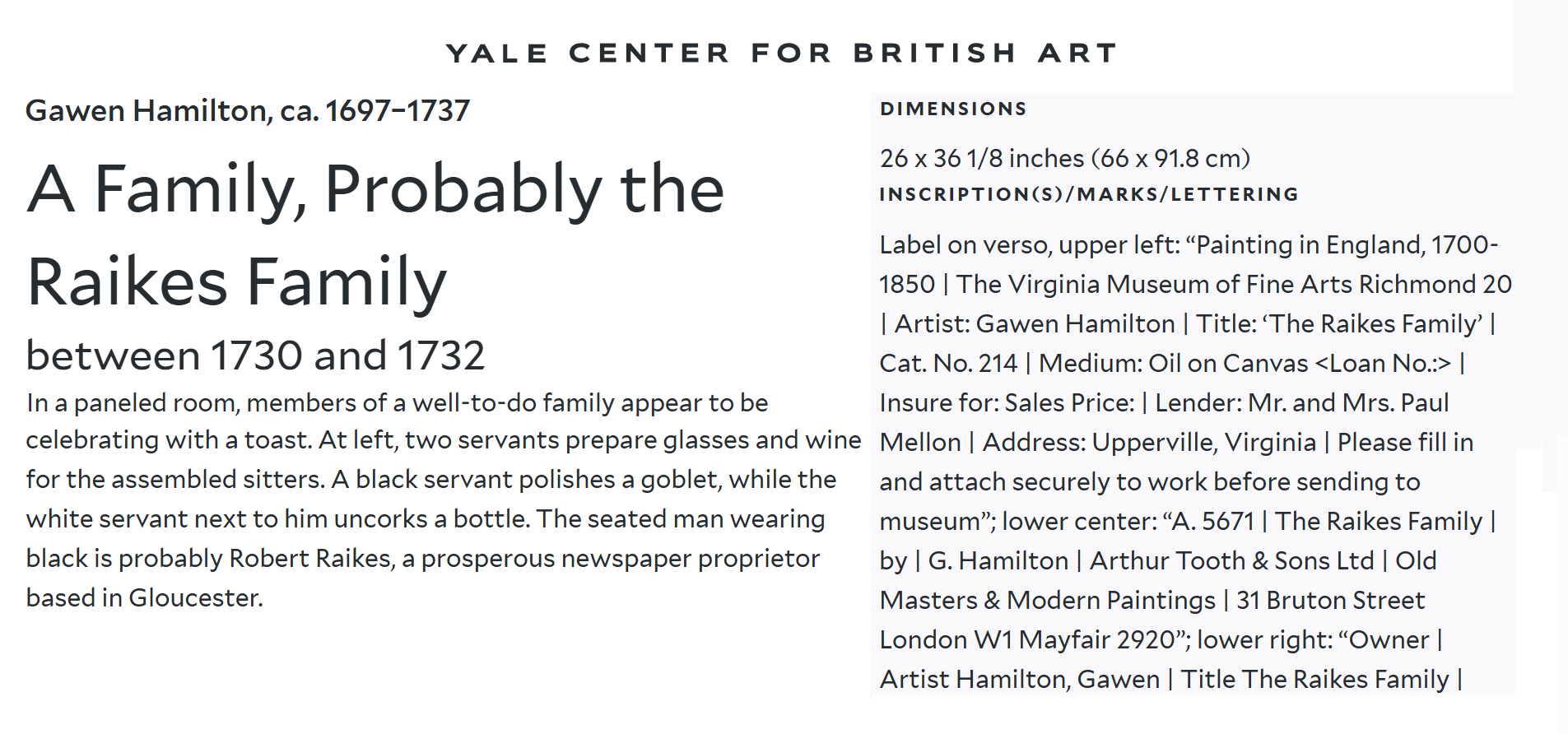 YALE CENTER FOR BRITISH ART

Gawen Hamilton, ca. 1697–1737

A Family, Probably the Raikes Family

between 1730 and 1732

In a paneled room, members of a well-to-do family appear to be celebrating with a toast. At left, two servants prepare glasses and wine for the assembled sitters. A black servant polishes a goblet, while the white servant next to him uncorks a bottle. The seated man wearing black is probably Robert Raikes, a prosperous newspaper proprietor based in Gloucester.

DIMENSIONS

26 x 36 1/8 inches (66 x 91.8 cm)

INSCRIPTION(S)/MARKS/LETTERING

Label on verso, upper left: “Painting in England, 1700-1850 | The Virginia Museum of Fine Arts Richmond 20 | Artist: Gawen Hamilton | Title: ‘The Raikes Family’ | Cat. No. 214 | Medium: Oil on Canvas <Loan No.:> | Insure for: Sales Price: | Lender: Mr. and Mrs. Paul Mellon | Address: Upperville, Virginia | Please fill in and attach securely to work before sending to museum”; lower center: “A. 5671 | The Raikes Family | by | G. Hamilton | Arthur Tooth & Sons Ltd | Old Masters & Modern Paintings | 31 Bruton Street London W1 Mayfair 2920”; lower right: “Owner | Artist Hamilton, Gawen | Title The Raikes Family |